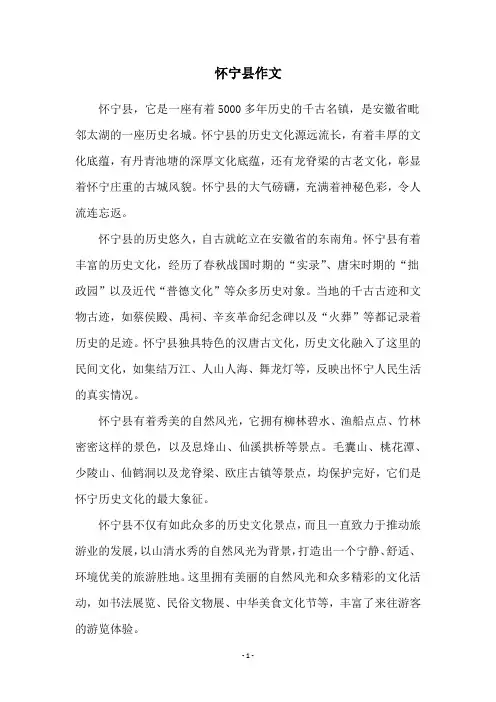 怀宁县作文

怀宁县，它是一座有着5000多年历史的千古名镇，是安徽省毗邻太湖的一座历史名城。怀宁县的历史文化源远流长，有着丰厚的文化底蕴，有丹青池塘的深厚文化底蕴，还有龙脊梁的古老文化，彰显着怀宁庄重的古城风貌。怀宁县的大气磅礴，充满着神秘色彩，令人流连忘返。

怀宁县的历史悠久，自古就屹立在安徽省的东南角。怀宁县有着丰富的历史文化，经历了春秋战国时期的“实录”、唐宋时期的“拙政园”以及近代“普德文化”等众多历史对象。当地的千古古迹和文物古迹，如蔡侯殿、禹祠、辛亥革命纪念碑以及“火葬”等都记录着历史的足迹。怀宁县独具特色的汉唐古文化，历史文化融入了这里的民间文化，如集结万江、人山人海、舞龙灯等，反映出怀宁人民生活的真实情况。

怀宁县有着秀美的自然风光，它拥有柳林碧水、渔船点点、竹林密密这样的景色，以及息烽山、仙溪拱桥等景点。毛囊山、桃花潭、少陵山、仙鹤洞以及龙脊梁、欧庄古镇等景点，均保护完好，它们是怀宁历史文化的最大象征。

怀宁县不仅有如此众多的历史文化景点，而且一直致力于推动旅游业的发展，以山清水秀的自然风光为背景，打造出一个宁静、舒适、环境优美的旅游胜地。这里拥有美丽的自然风光和众多精彩的文化活动，如书法展览、民俗文物展、中华美食文化节等，丰富了来往游客的游览体验。

- 1 -